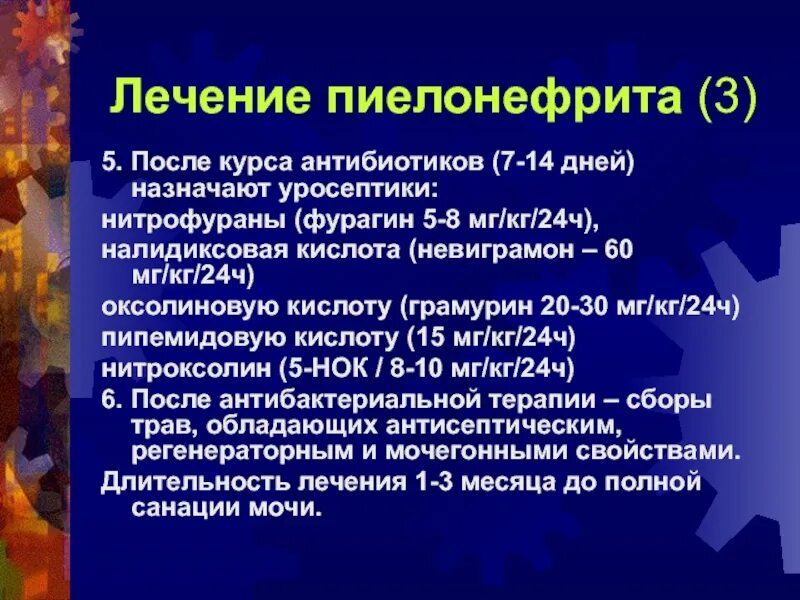 Лечение пиелонефрита (3)

5. После курса антибиотиков (7-14 дней) назначают уросептики:

нитрофураны (фурагин 5-8 мг/кг/24ч),

налидиксовая кислота (невиграмон – 60 мг/кг/24ч)

оксолиновую кислоту (грамурин 20-30 мг/кг/24ч)

пипемидовую кислоту (15 мг/кг/24ч)

нитроксолин (5-НОК / 8-10 мг/кг/24ч)

6. После антибактериальной терапии – сборы трав, обладающих антисептическим, регенераторным и мочегонными свойствами.

Длительность лечения 1-3 месяца до полной санации мочи.